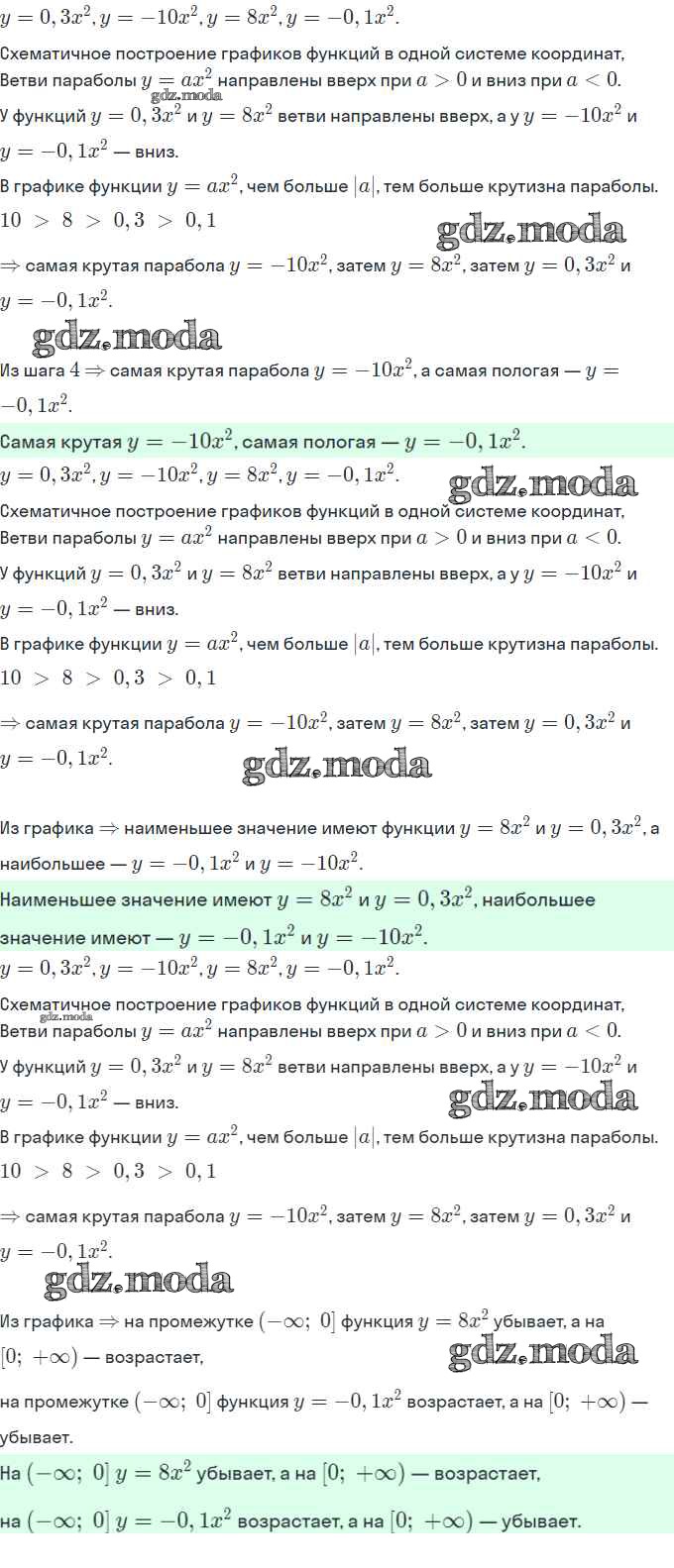 $y = 0,3x^2, y = -10x^2, y = 8x^2, y = -0,1x^2$.

Схематичное построение графиков функций в одной системе координат,
Ветви параболы $y = ax^2$ направлены вверх при $a > 0$ и вниз при $a < 0$.

gdz.moda

У функций $y = 0,3x^2$ и $y = 8x^2$ ветви направлены вверх, а у $y = -10x^2$ и $y = -0,1x^2$ — вниз.

В графике функции $y = ax^2$, чем больше $|a|$, тем больше крутизна параболы.

$10 > 8 > 0,3 > 0,1$

gdz.moda

$\Rightarrow$ самая крутая парабола $y = -10x^2$, затем $y = 8x^2$, затем $y = 0,3x^2$ и $y = -0,1x^2$.

gdz.moda

Из шага 4 $\Rightarrow$ самая крутая парабола $y = -10x^2$, а самая пологая — $y = -0,1x^2$.

Самая крутая $y = -10x^2$, самая пологая — $y = -0,1x^2$.

$y = 0,3x^2, y = -10x^2, y = 8x^2, y = -0,1x^2$.

gdz.moda

Схематичное построение графиков функций в одной системе координат,
Ветви параболы $y = ax^2$ направлены вверх при $a > 0$ и вниз при $a < 0$.

У функций $y = 0,3x^2$ и $y = 8x^2$ ветви направлены вверх, а у $y = -10x^2$ и $y = -0,1x^2$ — вниз.

В графике функции $y = ax^2$, чем больше $|a|$, тем больше крутизна параболы.

$10 > 8 > 0,3 > 0,1$

$\Rightarrow$ самая крутая парабола $y = -10x^2$, затем $y = 8x^2$, затем $y = 0,3x^2$ и $y = -0,1x^2$.

gdz.moda

Из графика $\Rightarrow$ наименьшее значение имеют функции $y = 8x^2$ и $y = 0,3x^2$, а наибольшее — $y = -0,1x^2$ и $y = -10x^2$.

Наименьшее значение имеют $y = 8x^2$ и $y = 0,3x^2$, наибольшее значение имеют — $y = -0,1x^2$ и $y = -10x^2$.

$y = 0,3x^2, y = -10x^2, y = 8x^2, y = -0,1x^2$.

Схематичное построение графиков функций в одной системе координат,

gdz.moda

Ветви параболы $y = ax^2$ направлены вверх при $a > 0$ и вниз при $a < 0$.

У функций $y = 0,3x^2$ и $y = 8x^2$ ветви направлены вверх, а у $y = -10x^2$ и $y = -0,1x^2$ — вниз.

gdz.moda

В графике функции $y = ax^2$, чем больше $|a|$, тем больше крутизна параболы.

$10 > 8 > 0,3 > 0,1$

$\Rightarrow$ самая крутая парабола $y = -10x^2$, затем $y = 8x^2$, затем $y = 0,3x^2$ и $y = -0,1x^2$.

gdz.moda

Из графика $\Rightarrow$ на промежутке $(-\infty; 0]$ функция $y = 8x^2$ убывает, а на $[0; +\infty)$ — возрастает,

gdz.moda

на промежутке $(-\infty; 0]$ функция $y = -0,1x^2$ возрастает, а на $[0; +\infty)$ — убывает.

На $(-\infty; 0]$ $y = 8x^2$ убывает, а на $[0; +\infty)$ — возрастает,
на $(-\infty; 0]$ $y = -0,1x^2$ возрастает, а на $[0; +\infty)$ — убывает.